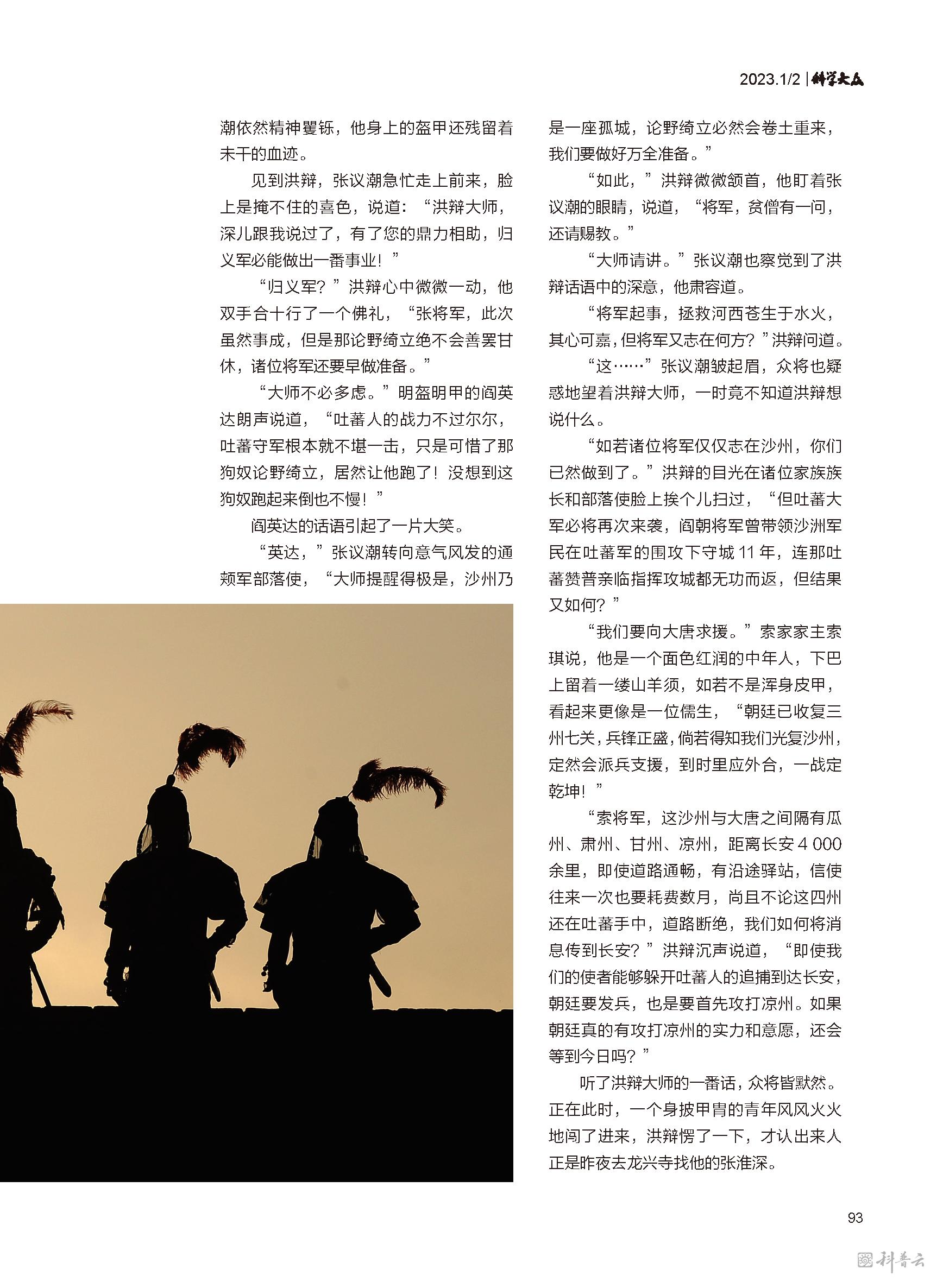 2023.1/2 | 科学大众

潮依然精神矍铄，他身上的盔甲还残留着未干的血迹。

见到洪辩，张议潮急忙走上前来，脸上是掩不住的喜色，说道：“洪辩大师，深儿跟我说过了，有了您的鼎力相助，归义军必能做出一番事业！”

“归义军？”洪辩心中微微一动，他双手合十行了一个佛礼，“张将军，此次虽然事成，但是那论野绮立绝不会善罢甘休，诸位将军还要早做准备。”

“大师不必多虑。”明盔明甲的阎英达朗声说道，“吐蕃人的战力不过尔尔，吐蕃守军根本就不堪一击，只是可惜了那狗奴论野绮立，居然让他跑了！没想到这狗奴跑起来倒也不慢！”

阎英达的话语引起了一片大笑。

“英达，”张议潮转向意气风发的通颊军部落使，“大师提醒得极是，沙州乃是一座孤城，论野绮立必然会卷土重来，我们要做好万全准备。”

“如此，”洪辩微微颔首，他盯着张议潮的眼睛，说道，“将军，贫僧有一问，还请赐教。”

“大师请讲。”张议潮也察觉到了洪辩话语中的深意，他肃容道。

“将军起事，拯救河西苍生于水火，其心可嘉，但将军又志在何方？”洪辩问道。

“这……”张议潮皱起眉，众将也疑惑地望着洪辩大师，一时竟不知道洪辩想说什么。

“如若诸位将军仅仅志在沙州，你们已然做到了。”洪辩的目光在诸位家族族长和部落使脸上挨个儿扫过，“但吐蕃大军必将再次来袭，阎朝将军曾带领沙洲军民在吐蕃军的围攻下守城 11 年，连那吐蕃赞普亲临指挥攻城都无功而返，但结果又如何？”

“我们要向大唐求援。”索家家主索琪说，他是一个面色红润的中年人，下巴上留着一缕山羊须，如若不是浑身皮甲，看起来更像是一位儒生，“朝廷已收复三州七关，兵锋正盛，倘若得知我们光复沙州，定然会派兵支援，到时里应外合，一战定乾坤！”

“索将军，这沙州与大唐之间隔有瓜州、肃州、甘州、凉州，距离长安 4 000 余里，即使道路通畅，有沿途驿站，信使往来一次也要耗费数月，尚且不论这四州还在吐蕃手中，道路断绝，我们如何将消息传到长安？”洪辩沉声说道，“即使我们的使者能够躲开吐蕃人的追捕到达长安，朝廷要发兵，也是要首先攻打凉州。如果朝廷真的有攻打凉州的实力和意愿，还会等到今日吗？”

听了洪辩大师的一番话，众将皆默然。正在此时，一个身披甲胄的青年风风火火地闯了进来，洪辩愣了一下，才认出来人正是昨夜去龙兴寺找他的张淮深。

93

科普云